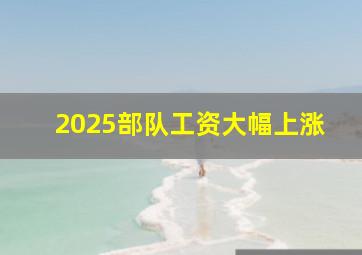 2025部队工资大幅上涨